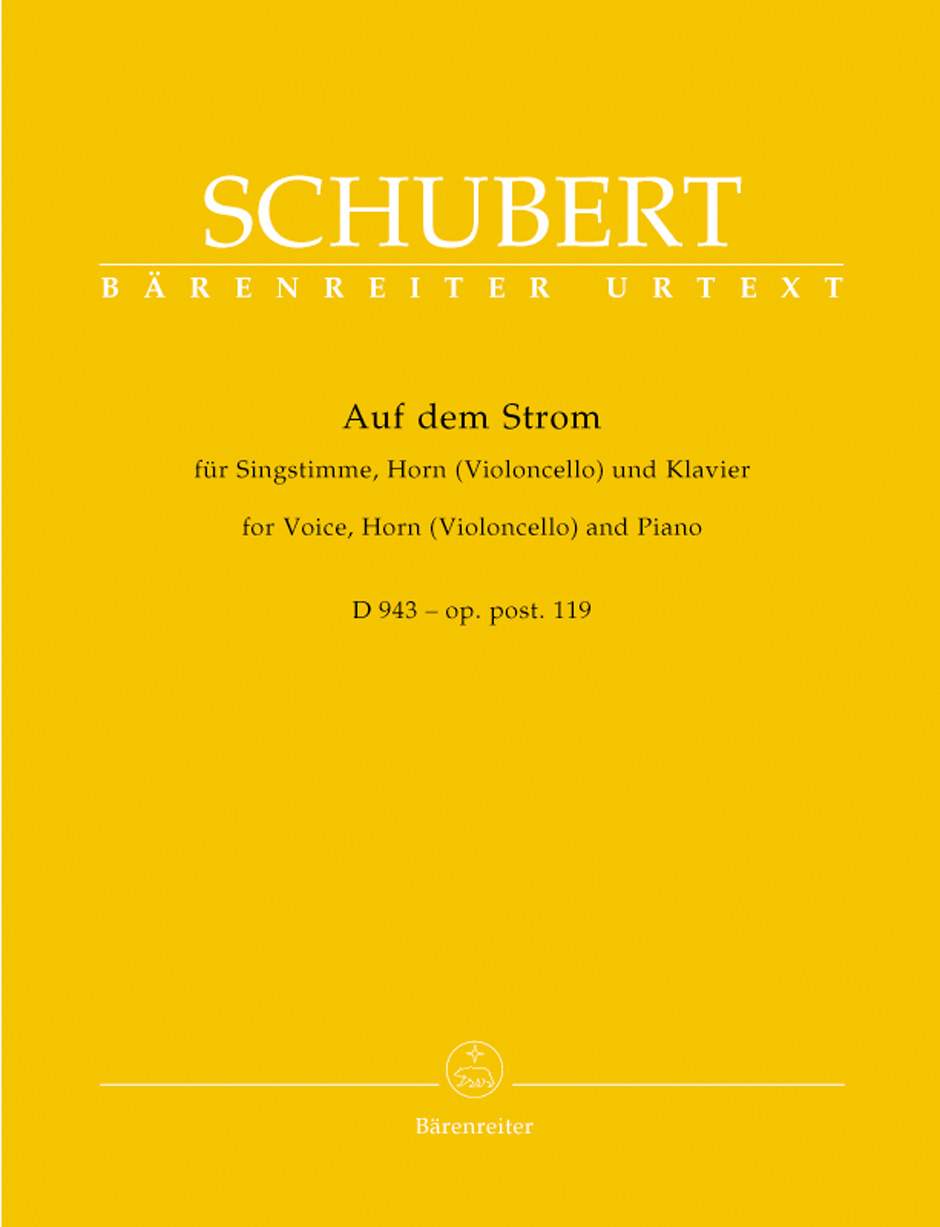 SCHUBERT
BÄRENREITER URTEXT

Auf dem Strom
für Singstimme, Horn (Violoncello) und Klavier
for Voice, Horn (Violoncello) and Piano
D 943 – op. post. 119

Bärenreiter